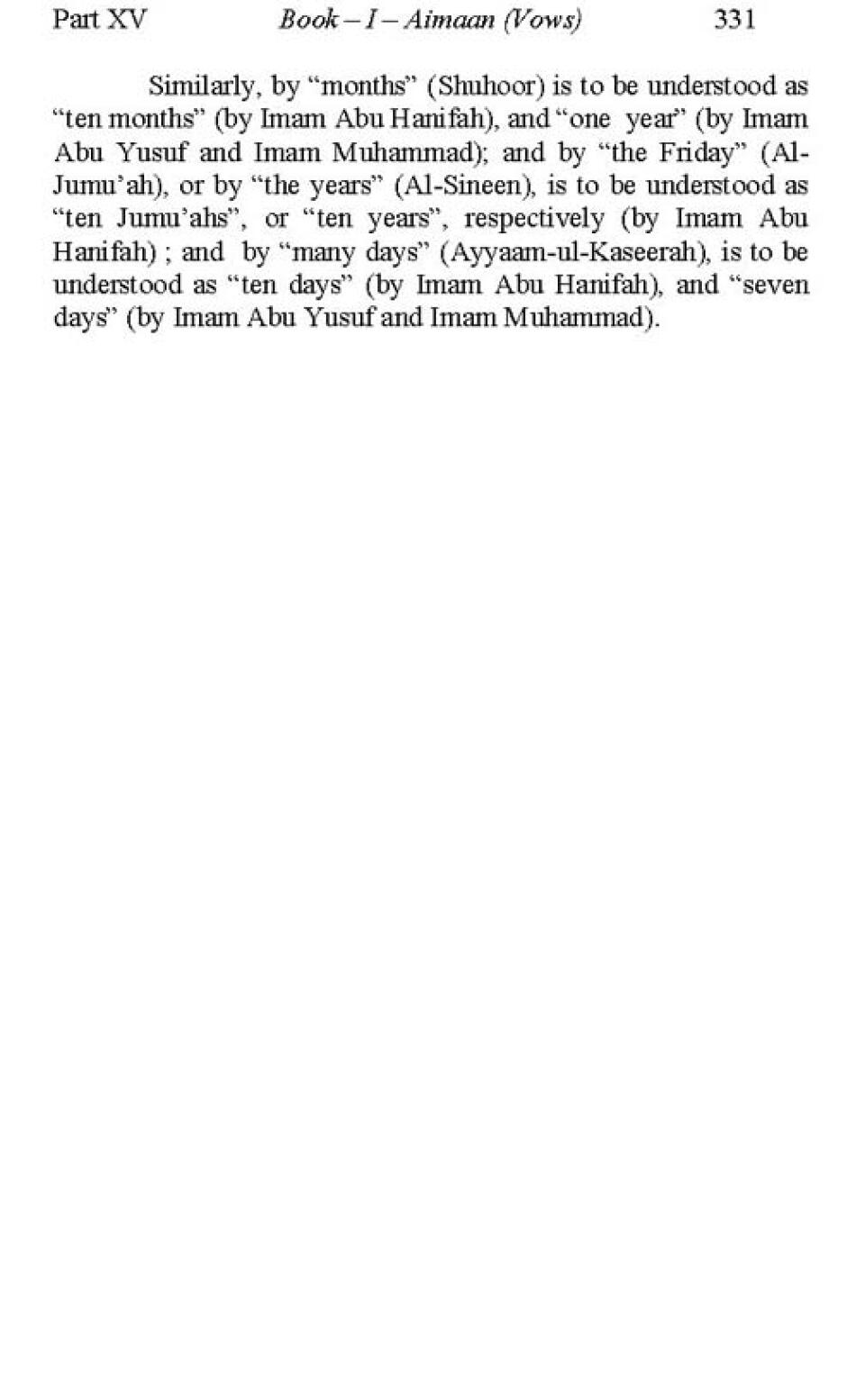 Part XV Book – I – Aimaan (Vows) 331

Similarly, by “months” (Shuhoor) is to be understood as “ten months” (by Imam Abu Hanifah), and “one year” (by Imam Abu Yusuf and Imam Muhammad); and by “the Friday” (Al-Jumu’ah), or by “the years” (Al-Sineen), is to be understood as “ten Jumu’ahs”, or “ten years”, respectively (by Imam Abu Hanifah) ; and by “many days” (Ayyaam-ul-Kaseerah), is to be understood as “ten days” (by Imam Abu Hanifah), and “seven days” (by Imam Abu Yusuf and Imam Muhammad).